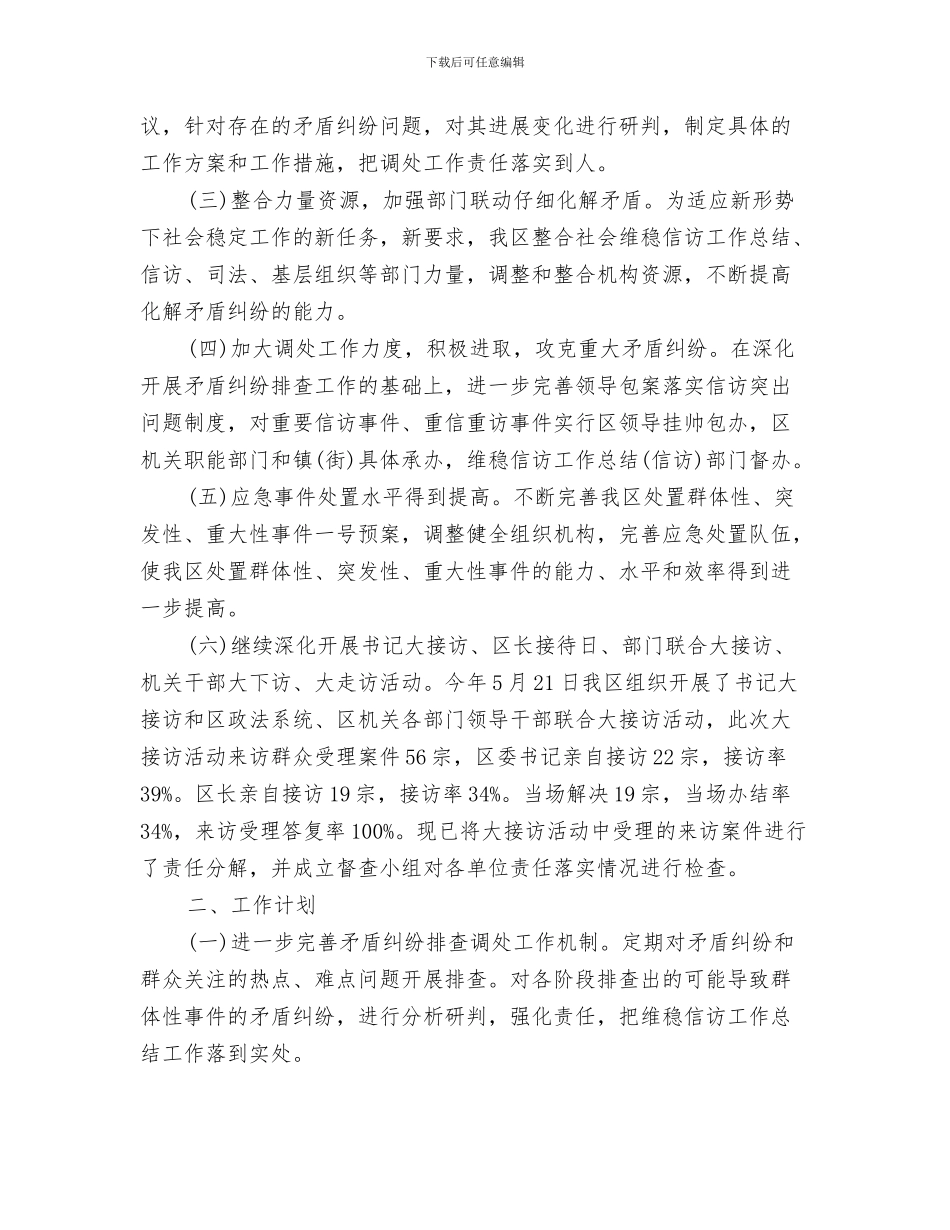 下载后可任意编辑

议，针对存在的矛盾纠纷问题，对其进展变化进行研判，制定具体的工作方案和工作措施，把调处工作责任落实到人。

(三)整合力量资源，加强部门联动仔细化解矛盾。为适应新形势下社会稳定工作的新任务，新要求，我区整合社会维稳信访工作总结、信访、司法、基层组织等部门力量，调整和整合机构资源，不断提高化解矛盾纠纷的能力。

(四)加大调处工作力度，积极进取，攻克重大矛盾纠纷。在深化开展矛盾纠纷排查工作的基础上，进一步完善领导包案落实信访突出问题制度，对重要信访事件、重信重访事件实行区领导挂帅包办，区机关职能部门和镇(街)具体承办，维稳信访工作总结(信访)部门督办。

(五)应急事件处置水平得到提高。不断完善我区处置群体性、突发性、重大性事件一号预案，调整健全组织机构，完善应急处置队伍，使我区处置群体性、突发性、重大性事件的能力、水平和效率得到进一步提高。

(六)继续深化开展书记大接访、区长接待日、部门联合大接访、机关干部大下访、大走访活动。今年5月21日我区组织开展了书记大接访和区政法系统、区机关各部门领导干部联合大接访活动，此次大接访活动来访群众受理案件56宗，区委书记亲自接访22宗，接访率39%。区长亲自接访19宗，接访率34%。当场解决19宗，当场办结率34%，来访受理答复率100%。现已将大接访活动中受理的来访案件进行了责任分解，并成立督查小组对各单位责任落实情况进行检查。

二、工作计划

(一)进一步完善矛盾纠纷排查调处工作机制。定期对矛盾纠纷和群众关注的热点、难点问题开展排查。对各阶段排查出的可能导致群体性事件的矛盾纠纷，进行分析研判，强化责任，把维稳信访工作总结工作落到实处。